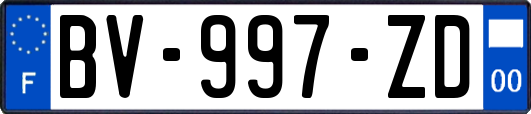 F
BV-997-ZD
00